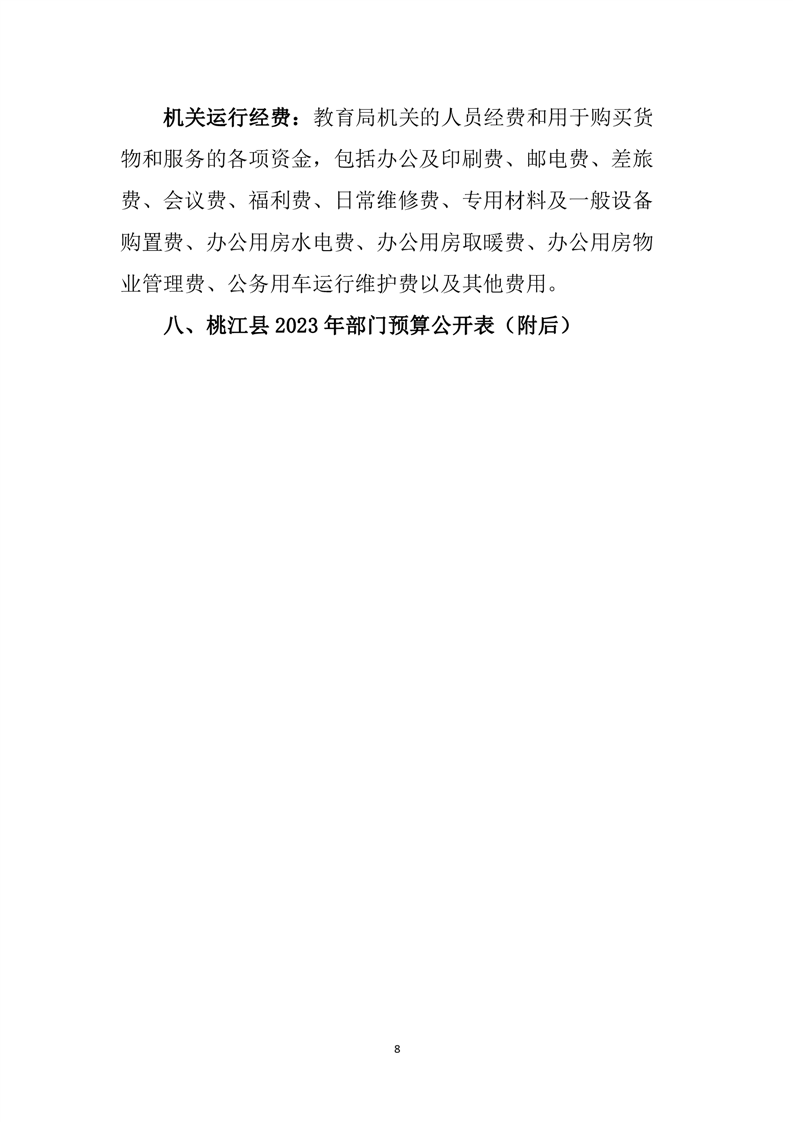 机关运行经费：教育局机关的人员经费和用于购买货物和服务的各项资金，包括办公及印刷费、邮电费、差旅费、会议费、福利费、日常维修费、专用材料及一般设备购置费、办公用房水电费、办公用房取暖费、办公用房物业管理费、公务用车运行维护费以及其他费用。

八、桃江县 2023 年部门预算公开表（附后）

8